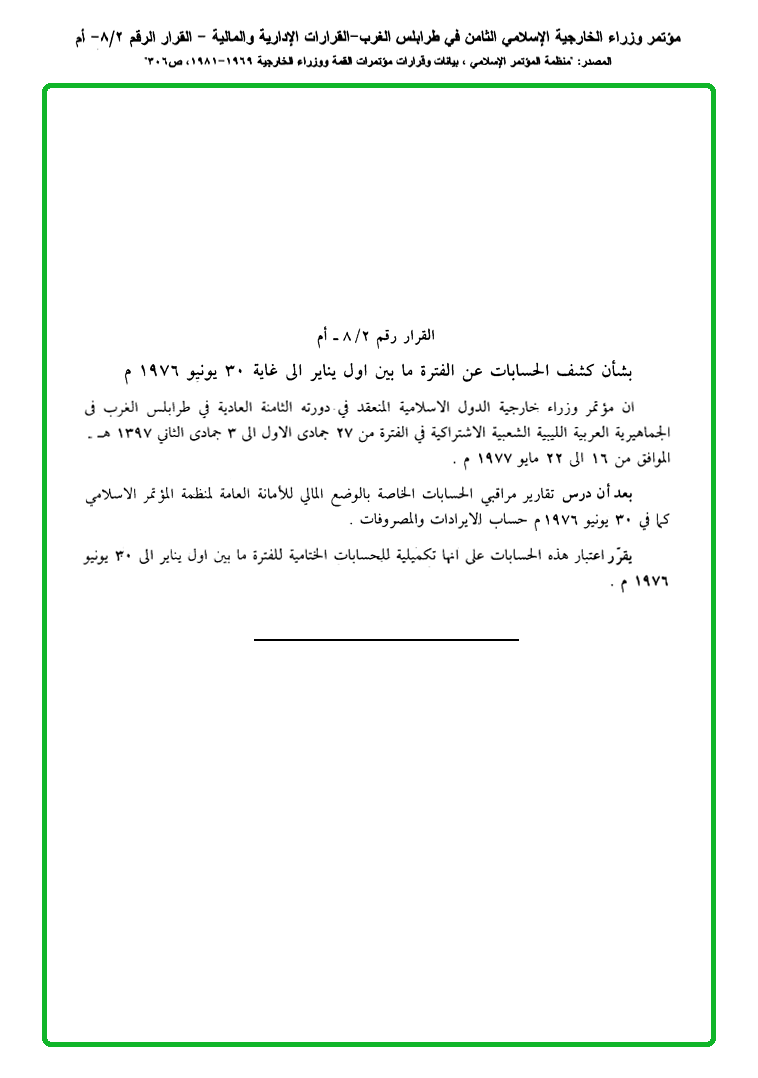 مؤتمر وزراء الخارجية الإسلامي الثامن في طرابلس الغرب–القرارات الإدارية والمالية – القرار الرقم ٨/٢– أم
المصدر: "منظمة المؤتمر الإسلامي ، بيانات وقرارات مؤتمرات القمة ووزراء الخارجية ١٩٦٩–١٩٨١، ص٣٠٦"

القرار رقم ٨/٢ ـ أم

بشأن كشف الحسابات عن الفترة ما بين اول يناير الى غاية ٣٠ يونيو ١٩٧٦ م

ان مؤتمر وزراء خارجية الدول الاسلامية المنعقد في دورته الثامنة العادية في طرابلس الغرب فى الجماهيرية العربية الليبية الشعبية الاشتراكية في الفترة من ٢٧ جمادى الاول الى ٣ جمادى الثاني ١٣٩٧ هـ ـ الموافق من ١٦ الى ٢٢ مايو ١٩٧٧ م .

بعد أن درس تقارير مراقبي الحسابات الخاصة بالوضع المالي للأمانة العامة لمنظمة المؤتمر الاسلامي كما في ٣٠ يونيو ١٩٧٦م حساب الايرادات والمصروفات .

يقرّر اعتبار هذه الحسابات على انها تكميلية للحسابات الختامية للفترة ما بين اول يناير الى ٣٠ يونيو ١٩٧٦ م .